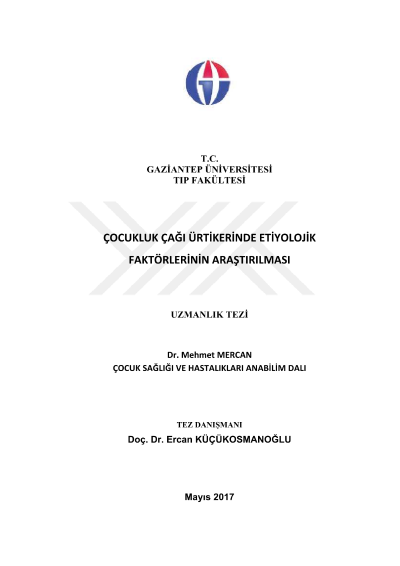 T.C.
GAZİANTEP ÜNİVERSİTESİ
TIP FAKÜLTESİ

ÇOCUKLUK ÇAĞI ÜRTİKERİNDE ETİYOLOJİK FAKTÖRLERİNİN ARAŞTIRILMASI

UZMANLIK TEZİ

Dr. Mehmet MERCAN
ÇOCUK SAĞLIĞI VE HASTALIKLARI ANABİLİM DALI

TEZ DANIŞMANI
Doç. Dr. Ercan KÜÇÜKOSMANOĞLU

Mayıs 2017